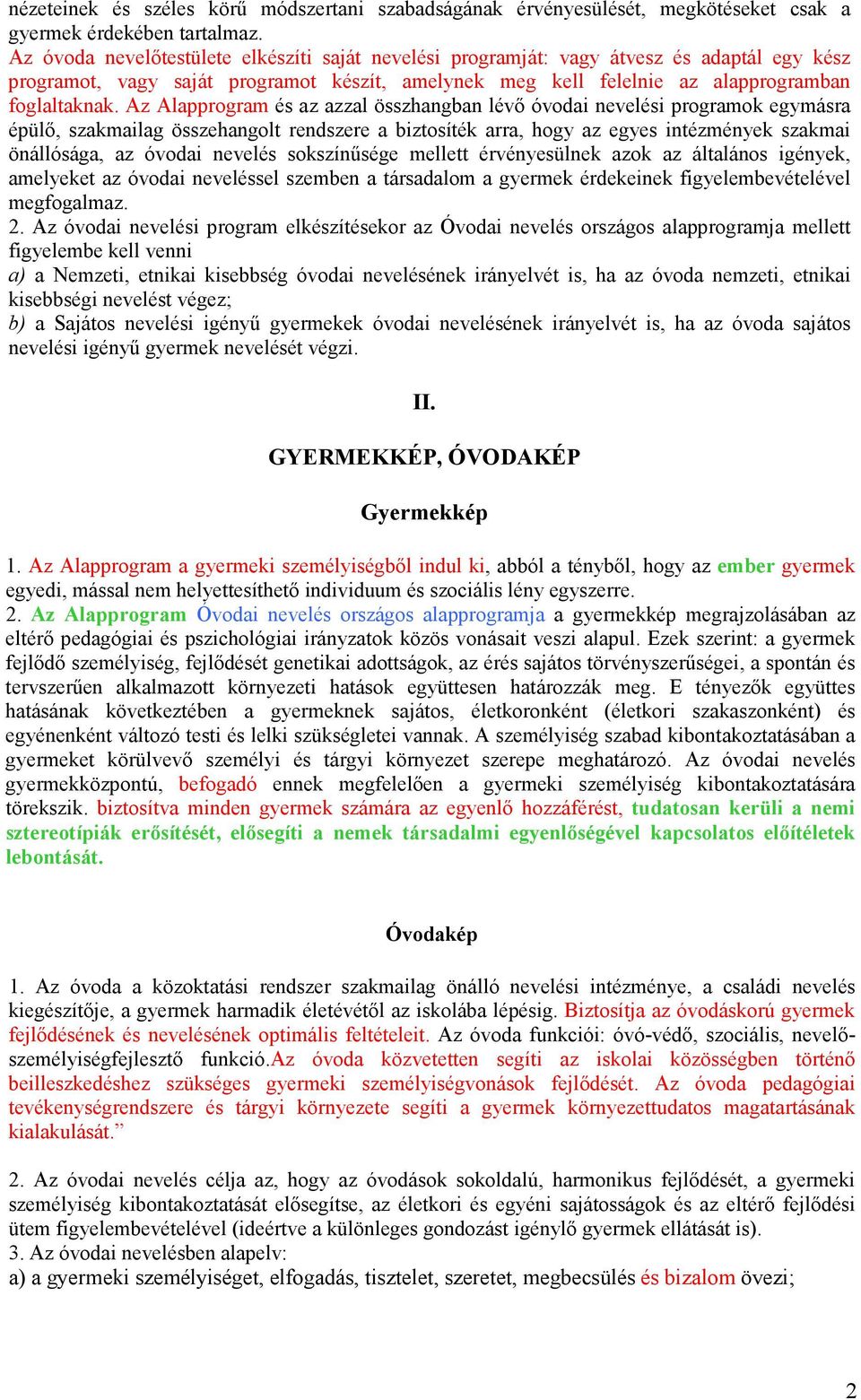 nézeteinek és széles körű módszertani szabadságának érvényesülését, megkötéseket csak a gyermek érdekében tartalmaz.
Az óvoda nevelőtestülete elkészíti saját nevelési programját: vagy átvesz és adaptál egy kész programot, vagy saját programot készít, amelynek meg kell felelnie az alapprogramban foglaltaknak. Az Alapprogram és az azzal összhangban lévő óvodai nevelési programok egymásra épülő, szakmailag összehangolt rendszere a biztosíték arra, hogy az egyes intézmények szakmai önállósága, az óvodai nevelés sokszínűsége mellett érvényesülnek azok az általános igények, amelyeket az óvodai neveléssel szemben a társadalom a gyermek érdekeinek figyelembevételével megfogalmaz.
2. Az óvodai nevelési program elkészítésekor az Óvodai nevelés országos alapprogramja mellett figyelembe kell venni
a) a Nemzeti, etnikai kisebbség óvodai nevelésének irányelvét is, ha az óvoda nemzeti, etnikai kisebbségi nevelést végez;
b) a Sajátos nevelési igényű gyermekek óvodai nevelésének irányelvét is, ha az óvoda sajátos nevelési igényű gyermek nevelését végzi.

II.

GYERMEKKÉP, ÓVODAKÉP

Gyermekkép

1. Az Alapprogram a gyermeki személyiségből indul ki, abból a tényből, hogy az ember gyermek egyedi, mással nem helyettesíthető individuum és szociális lény egyszerre.
2. Az Alapprogram Óvodai nevelés országos alapprogramja a gyermekkép megrajzolásában az eltérő pedagógiai és pszichológiai irányzatok közös vonásait veszi alapul. Ezek szerint: a gyermek fejlődő személyiség, fejlődését genetikai adottságok, az érés sajátos törvényszerűségei, a spontán és tervszerűen alkalmazott környezeti hatások együttesen határozzák meg. E tényezők együttes hatásának következtében a gyermeknek sajátos, életkoronként (életkori szakaszonként) és egyénenként változó testi és lelki szükségletei vannak. A személyiség szabad kibontakoztatásában a gyermeket körülvevő személyi és tárgyi környezet szerepe meghatározó. Az óvodai nevelés gyermekközpontú, befogadó ennek megfelelően a gyermeki személyiség kibontakoztatására törekszik. biztosítva minden gyermek számára az egyenlő hozzáférést, tudatosan kerüli a nemi sztereotípiák erősítését, elősegíti a nemek társadalmi egyenlőségével kapcsolatos előítéletek lebontását.

Óvodakép

1. Az óvoda a közoktatási rendszer szakmailag önálló nevelési intézménye, a családi nevelés kiegészítője, a gyermek harmadik életévétől az iskolába lépésig. Biztosítja az óvodáskorú gyermek fejlődésének és nevelésének optimális feltételeit. Az óvoda funkciói: óvó-védő, szociális, nevelő-személyiségfejlesztő funkció.Az óvoda közvetetten segíti az iskolai közösségben történő beilleszkedéshez szükséges gyermeki személyiségvonások fejlődését. Az óvoda pedagógiai tevékenységrendszere és tárgyi környezete segíti a gyermek környezettudatos magatartásának kialakulását.”

2. Az óvodai nevelés célja az, hogy az óvodások sokoldalú, harmonikus fejlődését, a gyermeki személyiség kibontakoztatását elősegítse, az életkori és egyéni sajátosságok és az eltérő fejlődési ütem figyelembevételével (ideértve a különleges gondozást igénylő gyermek ellátását is).
3. Az óvodai nevelésben alapelv:
a) a gyermeki személyiséget, elfogadás, tisztelet, szeretet, megbecsülés és bizalom övezi;

2